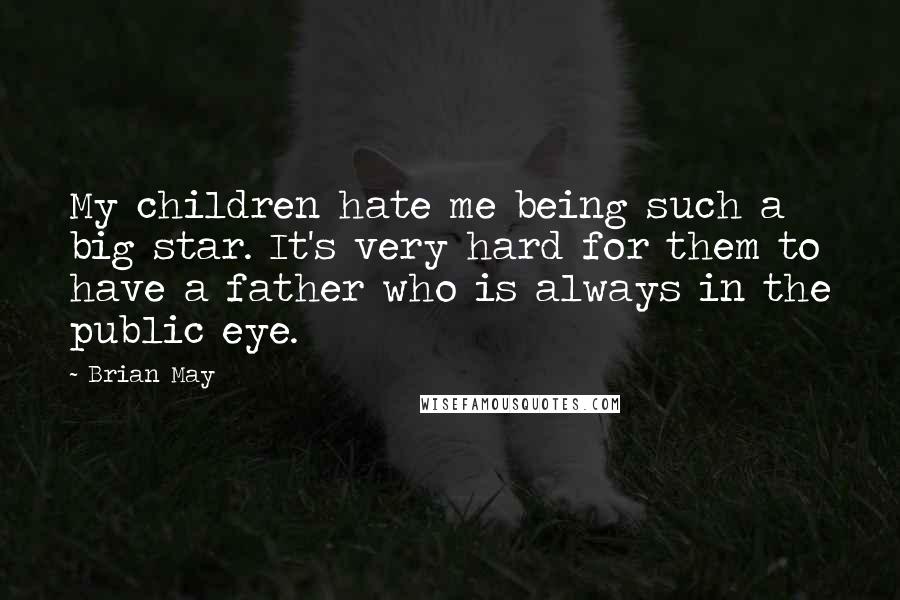 My children hate me being such a big star. It's very hard for them to have a father who is always in the public eye.

- Brian May

WISEFAMOUSQUOTES.COM